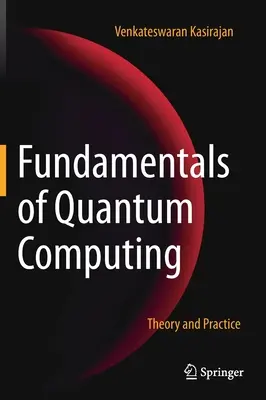 Venkateswaran Kasirajan

Fundamentals of Quantum Computing

Theory and Practice

Springer